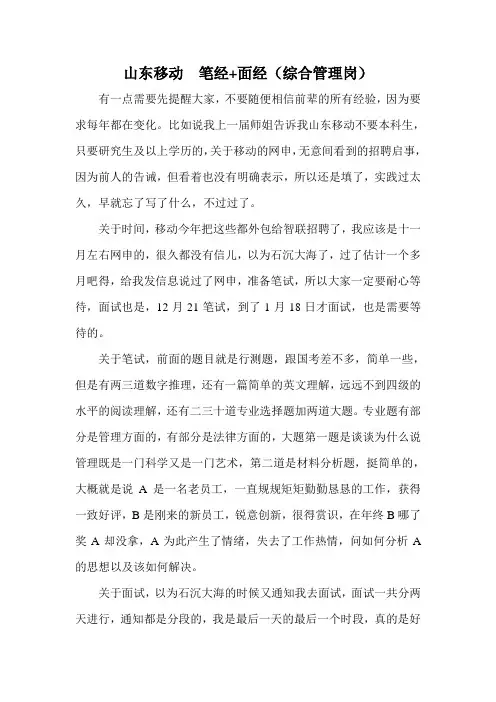 山东移动　笔经+面经（综合管理岗）

有一点需要先提醒大家，不要随便相信前辈的所有经验，因为要求每年都在变化。比如说我上一届师姐告诉我山东移动不要本科生，只要研究生及以上学历的，关于移动的网申，无意间看到的招聘启事，因为前人的告诫，但看着也没有明确表示，所以还是填了，实践过太久，早就忘了写了什么，不过过了。

关于时间，移动今年把这些都外包给智联招聘了，我应该是十一月左右网申的，很久都没有信儿，以为石沉大海了，过了估计一个多月吧得，给我发信息说过了网申，准备笔试，所以大家一定要耐心等待，面试也是，12 月 21 笔试，到了 1 月 18 日才面试，也是需要等待的。

关于笔试，前面的题目就是行测题，跟国考差不多，简单一些，但是有两三道数字推理，还有一篇简单的英文理解，远远不到四级的水平的阅读理解，还有二三十道专业选择题加两道大题。专业题有部分是管理方面的，有部分是法律方面的，大题第一题是谈谈为什么说管理既是一门科学又是一门艺术，第二道是材料分析题，挺简单的，大概就是说 A 是一名老员工，一直规规矩矩勤勤恳恳的工作，获得一致好评，B 是刚来的新员工，锐意创新，很得赏识，在年终 B 哪了奖 A 却没拿，A 为此产生了情绪，失去了工作热情，问如何分析 A 的思想以及该如何解决。

关于面试，以为石沉大海的时候又通知我去面试，面试一共分两天进行，通知都是分段的，我是最后一天的最后一个时段，真的是好